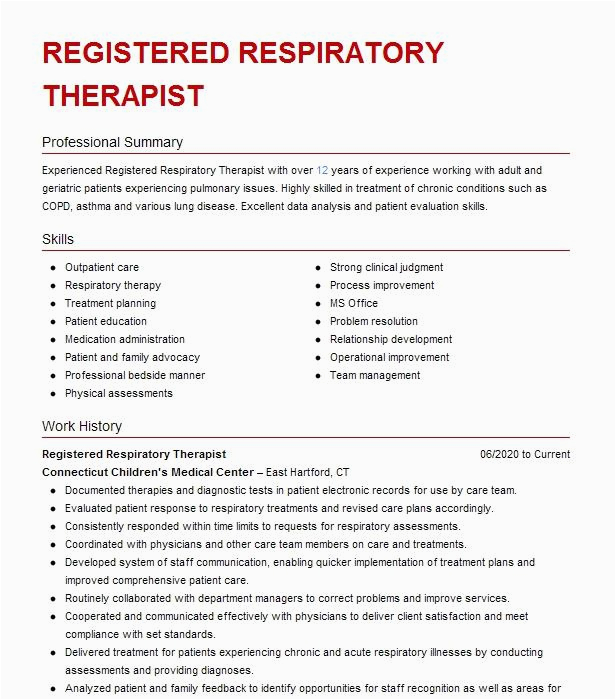 REGISTERED RESPIRATORY THERAPIST

Professional Summary

Experienced Registered Respiratory Therapist with over 12 years of experience working with adult and geriatric patients experiencing pulmonary issues. Highly skilled in treatment of chronic conditions such as COPD, asthma and various lung disease. Excellent data analysis and patient evaluation skills.

Skills

- Outpatient care
- Respiratory therapy
- Treatment planning
- Patient education
- Medication administration
- Patient and family advocacy
- Professional bedside manner
- Physical assessments

- Strong clinical judgment
- Process improvement
- MS Office
- Problem resolution
- Relationship development
- Operational improvement
- Team management

Work History

Registered Respiratory Therapist 06/2020 to Current
Connecticut Children's Medical Center – East Hartford, CT

- Documented therapies and diagnostic tests in patient electronic records for use by care team.
- Evaluated patient response to respiratory treatments and revised care plans accordingly.
- Consistently responded within time limits to requests for respiratory assessments.
- Coordinated with physicians and other care team members on care and treatments.
- Developed system of staff communication, enabling quicker implementation of treatment plans and improved comprehensive patient care.
- Routinely collaborated with department managers to correct problems and improve services.
- Cooperated and communicated effectively with physicians to deliver client satisfaction and meet compliance with set standards.
- Delivered treatment for patients experiencing chronic and acute respiratory illnesses by conducting assessments and providing diagnoses.
- Analyzed patient and family feedback to identify opportunities for staff recognition as well as areas for